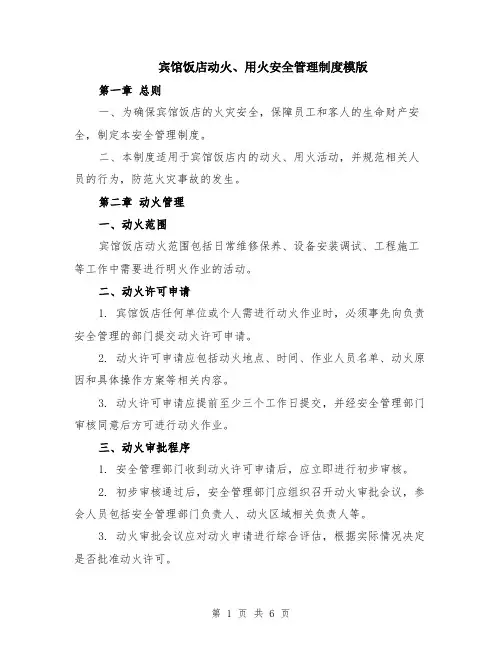 宾馆饭店动火、用火安全管理制度模版

第一章 总则

一、为确保宾馆饭店的火灾安全，保障员工和客人的生命财产安全，制定本安全管理制度。

二、本制度适用于宾馆饭店内的动火、用火活动，并规范相关人员的行为，防范火灾事故的发生。

第二章 动火管理

一、动火范围

宾馆饭店动火范围包括日常维修保养、设备安装调试、工程施工等工作中需要进行明火作业的活动。

二、动火许可申请

1. 宾馆饭店任何单位或个人需进行动火作业时，必须事先向负责安全管理的部门提交动火许可申请。

2. 动火许可申请应包括动火地点、时间、作业人员名单、动火原因和具体操作方案等相关内容。

3. 动火许可申请应提前至少三个工作日提交，并经安全管理部门审核同意后方可进行动火作业。

三、动火审批程序

1. 安全管理部门收到动火许可申请后，应立即进行初步审核。

2. 初步审核通过后，安全管理部门应组织召开动火审批会议，参会人员包括安全管理部门负责人、动火区域相关负责人等。

3. 动火审批会议应对动火申请进行综合评估，根据实际情况决定是否批准动火许可。

第 1 页 共 6 页